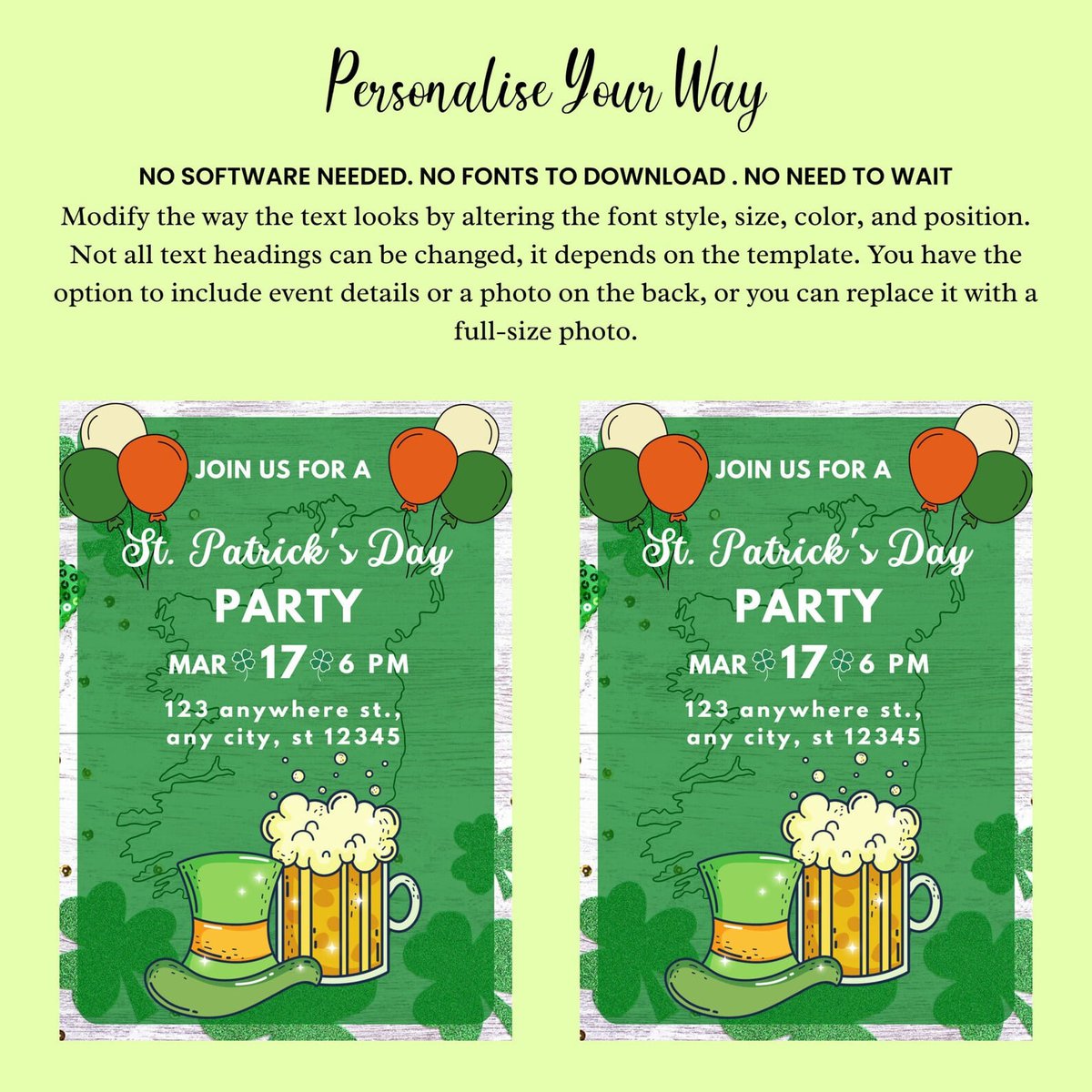 Personalise Your Way

NO SOFTWARE NEEDED. NO FONTS TO DOWNLOAD . NO NEED TO WAIT

Modify the way the text looks by altering the font style, size, color, and position. Not all text headings can be changed, it depends on the template. You have the option to include event details or a photo on the back, or you can replace it with a full-size photo.

JOIN US FOR A

St. Patrick's Day

PARTY

MAR 17 6 PM

123 anywhere st., any city, st 12345

JOIN US FOR A

St. Patrick's Day

PARTY

MAR 17 6 PM

123 anywhere st., any city, st 12345